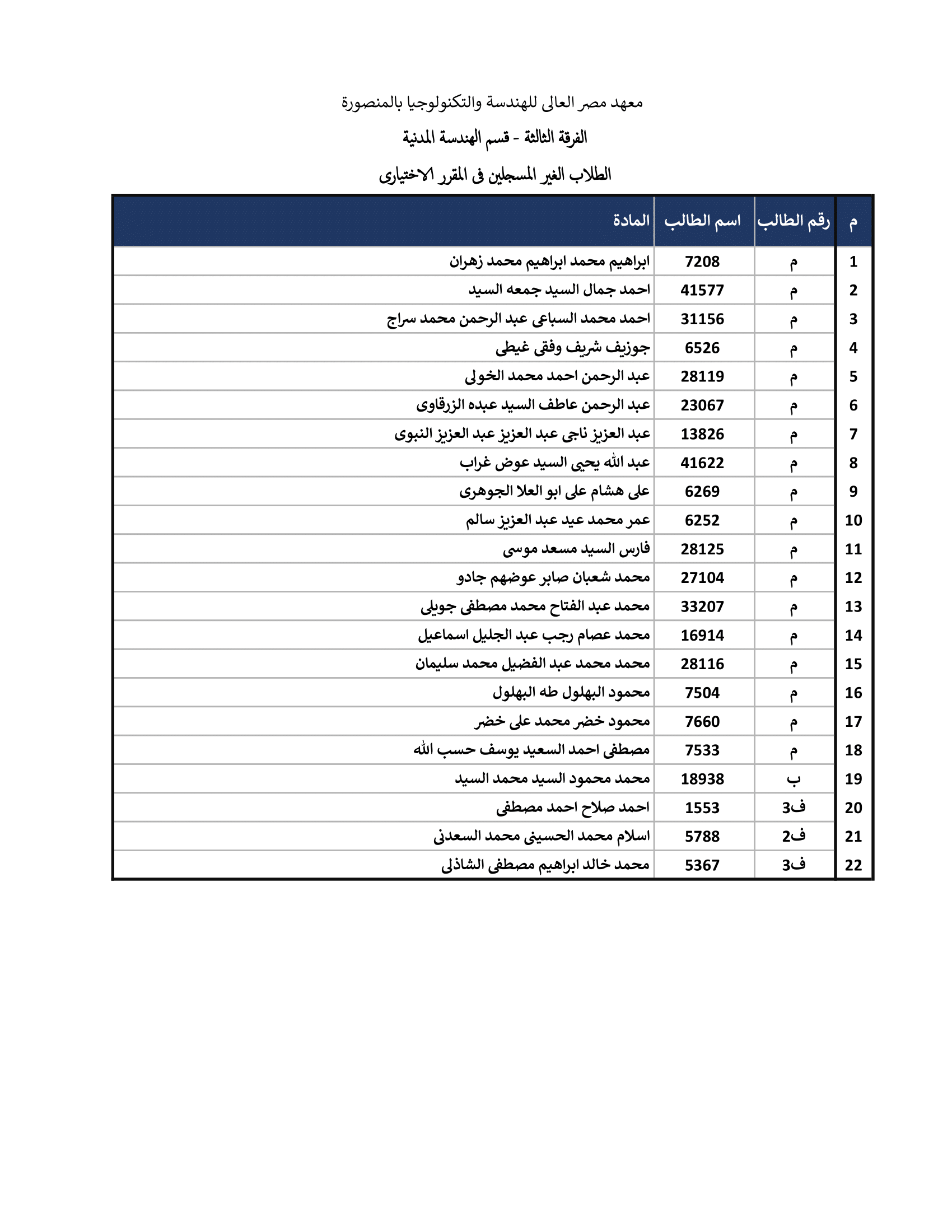 معهد مصر العالى للهندسة والتكنولوجيا بالمنصورة

الفرقة الثالثة - قسم الهندسة المدنية

الطلاب الغير المسجلين فى المقرر الاختيارى

| م | رقم الطالب | اسم الطالب | المادة |
|---|---|---|---|
| 1 | م | 7208 | ابراهيم محمد ابراهيم محمد زهران |
| 2 | م | 41577 | احمد جمال السيد جمعه السيد |
| 3 | م | 31156 | احمد محمد السباعى عبد الرحمن محمد سراج |
| 4 | م | 6526 | جوزيف شريف وفقى غيطى |
| 5 | م | 28119 | عبد الرحمن احمد محمد الخولى |
| 6 | م | 23067 | عبد الرحمن عاطف السيد عبده الزرقاوى |
| 7 | م | 13826 | عبد العزيز ناجى عبد العزيز عبد العزيز النبوى |
| 8 | م | 41622 | عبد الله يحيى السيد عوض غراب |
| 9 | م | 6269 | على هشام على ابو العلا الجوهرى |
| 10 | م | 6252 | عمر محمد عيد عبد العزيز سالم |
| 11 | م | 28125 | فارس السيد مسعد موسى |
| 12 | م | 27104 | محمد شعبان صابر عوضهم جادو |
| 13 | م | 33207 | محمد عبد الفتاح محمد مصطفى جويلى |
| 14 | م | 16914 | محمد عصام رجب عبد الجليل اسماعيل |
| 15 | م | 28116 | محمد محمد عبد الفضيل محمد سليمان |
| 16 | م | 7504 | محمود البهلول طه البهلول |
| 17 | م | 7660 | محمود خضر محمد على خضر |
| 18 | م | 7533 | مصطفى احمد السعيد يوسف حسب الله |
| 19 | ب | 18938 | محمد محمود السيد محمد السيد |
| 20 | ف3 | 1553 | احمد صلاح احمد مصطفى |
| 21 | ف2 | 5788 | اسلام محمد الحسينى محمد السعدنى |
| 22 | ف3 | 5367 | محمد خالد ابراهيم مصطفى الشاذلى |